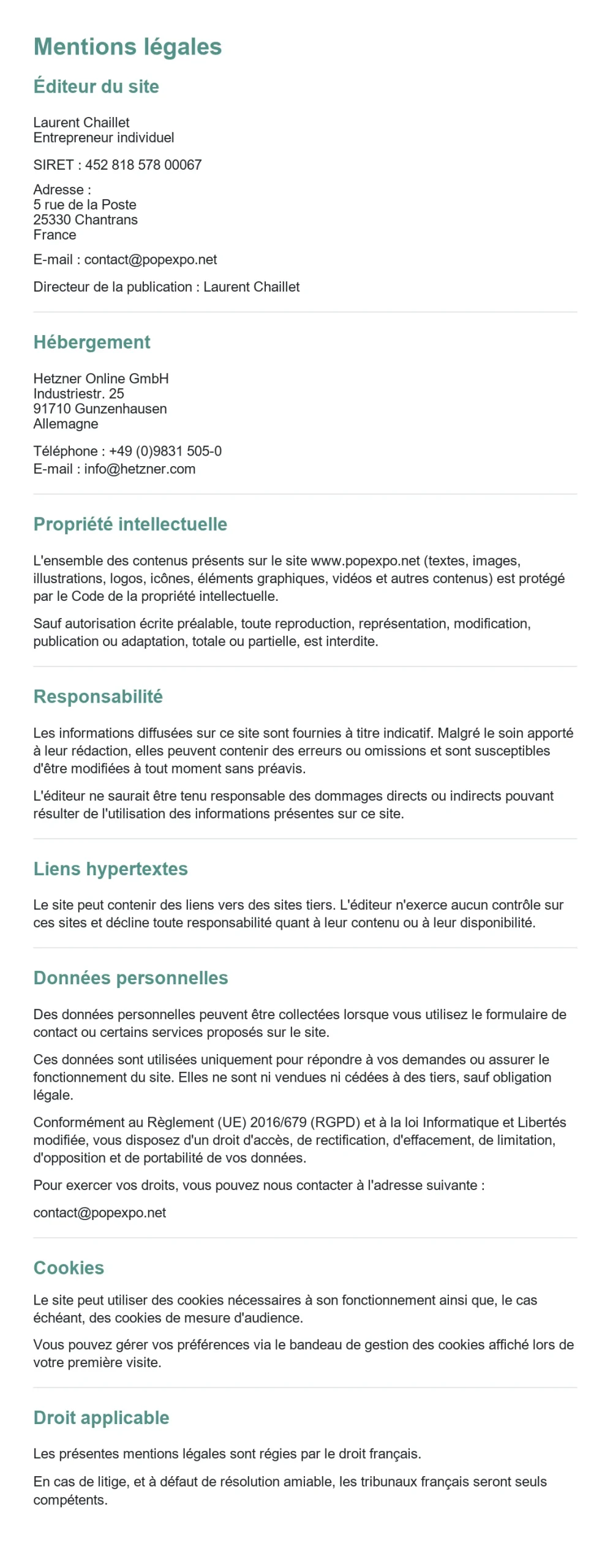 Mentions légales

Éditeur du site

Laurent Chaillet
Entrepreneur individuel

SIRET : 452 818 578 00067

Adresse :
5 rue de la Poste
25330 Chantrans
France

E-mail : contact@popexpo.net

Directeur de la publication : Laurent Chaillet

Hébergement

Hetzner Online GmbH
Industriestr. 25
91710 Gunzenhausen
Allemagne

Téléphone : +49 (0)9831 505-0
E-mail : info@hetzner.com

Propriété intellectuelle

L'ensemble des contenus présents sur le site www.popexpo.net (textes, images, illustrations, logos, icônes, éléments graphiques, vidéos et autres contenus) est protégé par le Code de la propriété intellectuelle.

Sauf autorisation écrite préalable, toute reproduction, représentation, modification, publication ou adaptation, totale ou partielle, est interdite.

Responsabilité

Les informations diffusées sur ce site sont fournies à titre indicatif. Malgré le soin apporté à leur rédaction, elles peuvent contenir des erreurs ou omissions et sont susceptibles d'être modifiées à tout moment sans préavis.

L'éditeur ne saurait être tenu responsable des dommages directs ou indirects pouvant résulter de l'utilisation des informations présentes sur ce site.

Liens hypertextes

Le site peut contenir des liens vers des sites tiers. L'éditeur n'exerce aucun contrôle sur ces sites et décline toute responsabilité quant à leur contenu ou à leur disponibilité.

Données personnelles

Des données personnelles peuvent être collectées lorsque vous utilisez le formulaire de contact ou certains services proposés sur le site.

Ces données sont utilisées uniquement pour répondre à vos demandes ou assurer le fonctionnement du site. Elles ne sont ni vendues ni cédées à des tiers, sauf obligation légale.

Conformément au Règlement (UE) 2016/679 (RGPD) et à la loi Informatique et Libertés modifiée, vous disposez d'un droit d'accès, de rectification, d'effacement, de limitation, d'opposition et de portabilité de vos données.

Pour exercer vos droits, vous pouvez nous contacter à l'adresse suivante :

contact@popexpo.net

Cookies

Le site peut utiliser des cookies nécessaires à son fonctionnement ainsi que, le cas échéant, des cookies de mesure d'audience.

Vous pouvez gérer vos préférences via le bandeau de gestion des cookies affiché lors de votre première visite.

Droit applicable

Les présentes mentions légales sont régies par le droit français.

En cas de litige, et à défaut de résolution amiable, les tribunaux français seront seuls compétents.